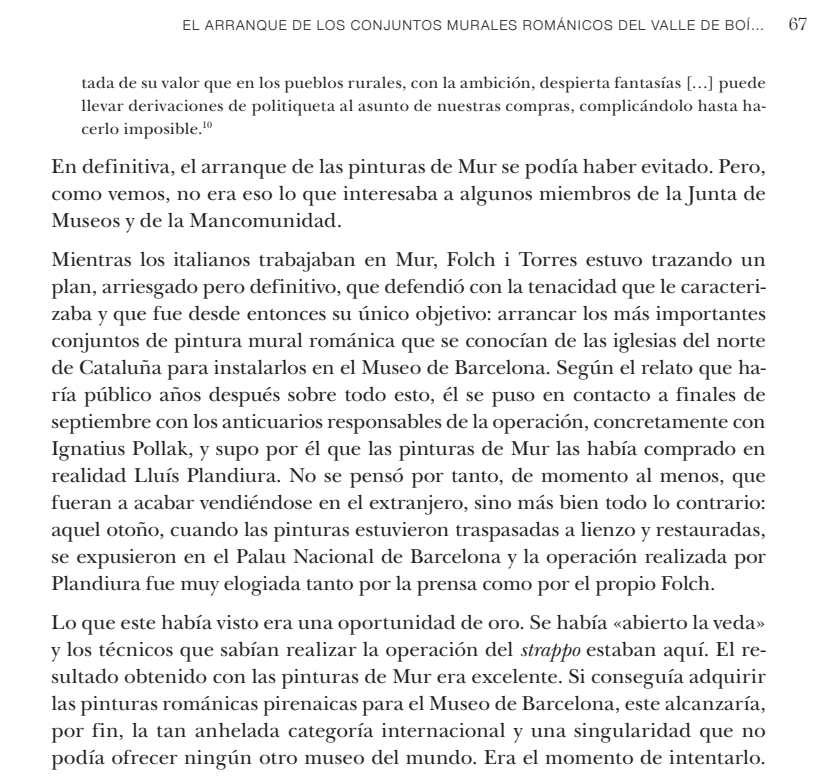 EL ARRANQUE DE LOS CONJUNTOS MURALES ROMÁNICOS DEL VALLE DE BOÍ... 67

tada de su valor que en los pueblos rurales, con la ambición, despierta fantasías [...] puede llevar derivaciones de politiqueta al asunto de nuestras compras, complicándolo hasta hacerlo imposible.$^{10}$

En definitiva, el arranque de las pinturas de Mur se podía haber evitado. Pero, como vemos, no era eso lo que interesaba a algunos miembros de la Junta de Museos y de la Mancomunidad.

Mientras los italianos trabajaban en Mur, Folch i Torres estuvo trazando un plan, arriesgado pero definitivo, que defendió con la tenacidad que le caracterizaba y que fue desde entonces su único objetivo: arrancar los más importantes conjuntos de pintura mural románica que se conocían de las iglesias del norte de Cataluña para instalarlos en el Museo de Barcelona. Según el relato que haría público años después sobre todo esto, él se puso en contacto a finales de septiembre con los anticuarios responsables de la operación, concretamente con Ignatius Pollak, y supo por él que las pinturas de Mur las había comprado en realidad Lluís Plandiura. No se pensó por tanto, de momento al menos, que fueran a acabar vendiéndose en el extranjero, sino más bien todo lo contrario: aquel otoño, cuando las pinturas estuvieron traspasadas a lienzo y restauradas, se expusieron en el Palau Nacional de Barcelona y la operación realizada por Plandiura fue muy elogiada tanto por la prensa como por el propio Folch.

Lo que este había visto era una oportunidad de oro. Se había «abierto la veda» y los técnicos que sabían realizar la operación del strappo estaban aquí. El resultado obtenido con las pinturas de Mur era excelente. Si conseguía adquirir las pinturas románicas pirenaicas para el Museo de Barcelona, este alcanzaría, por fin, la tan anhelada categoría internacional y una singularidad que no podía ofrecer ningún otro museo del mundo. Era el momento de intentarlo.